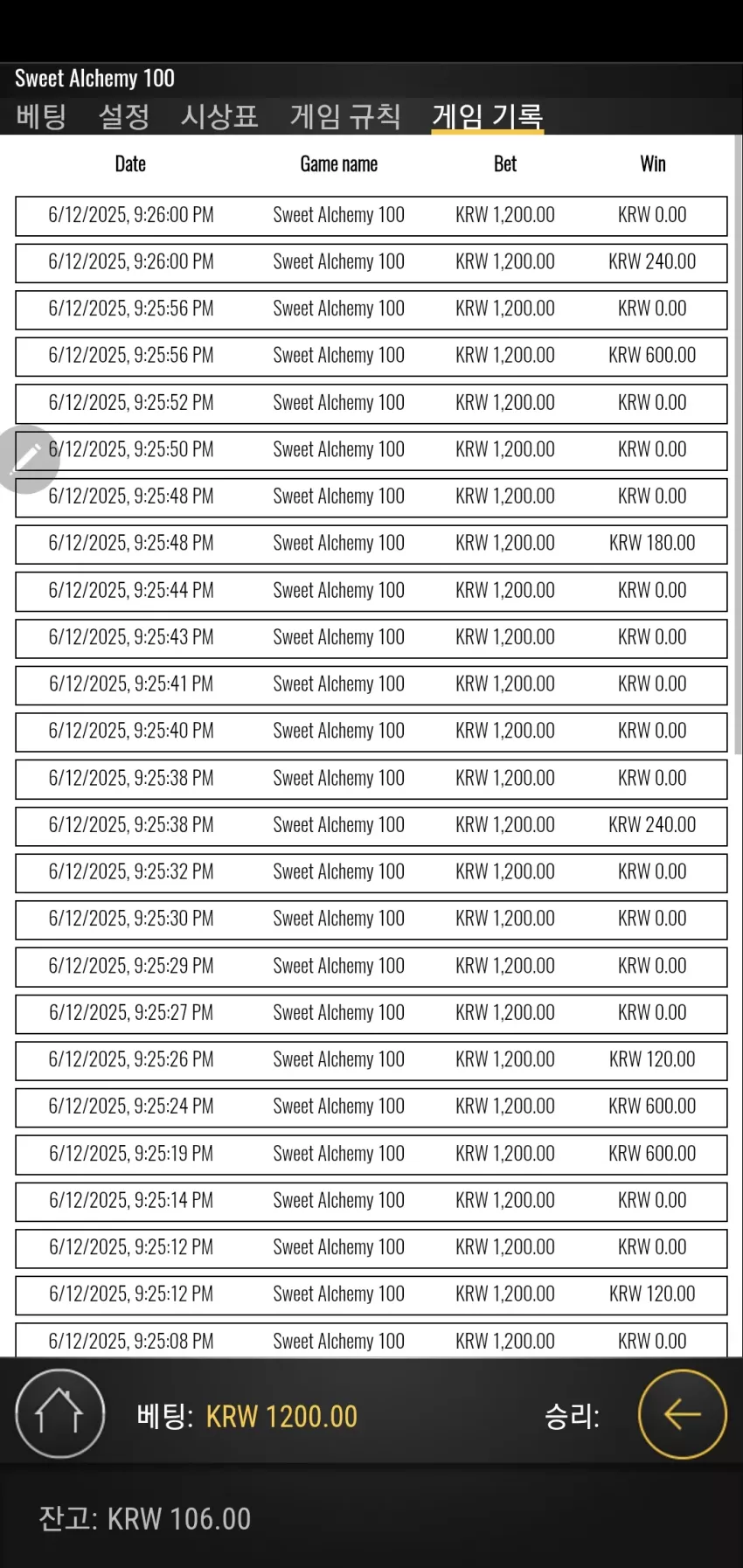 Sweet Alchemy 100

베팅 설정 시상표 게임 규칙 게임 기록

| Date | Game name | Bet | Win |
|---|---|---|---|
| 6/12/2025, 9:26:00 PM | Sweet Alchemy 100 | KRW 1,200.00 | KRW 0.00 |
| 6/12/2025, 9:26:00 PM | Sweet Alchemy 100 | KRW 1,200.00 | KRW 240.00 |
| 6/12/2025, 9:25:56 PM | Sweet Alchemy 100 | KRW 1,200.00 | KRW 0.00 |
| 6/12/2025, 9:25:56 PM | Sweet Alchemy 100 | KRW 1,200.00 | KRW 600.00 |
| 6/12/2025, 9:25:52 PM | Sweet Alchemy 100 | KRW 1,200.00 | KRW 0.00 |
| 6/12/2025, 9:25:50 PM | Sweet Alchemy 100 | KRW 1,200.00 | KRW 0.00 |
| 6/12/2025, 9:25:48 PM | Sweet Alchemy 100 | KRW 1,200.00 | KRW 0.00 |
| 6/12/2025, 9:25:48 PM | Sweet Alchemy 100 | KRW 1,200.00 | KRW 180.00 |
| 6/12/2025, 9:25:44 PM | Sweet Alchemy 100 | KRW 1,200.00 | KRW 0.00 |
| 6/12/2025, 9:25:43 PM | Sweet Alchemy 100 | KRW 1,200.00 | KRW 0.00 |
| 6/12/2025, 9:25:41 PM | Sweet Alchemy 100 | KRW 1,200.00 | KRW 0.00 |
| 6/12/2025, 9:25:40 PM | Sweet Alchemy 100 | KRW 1,200.00 | KRW 0.00 |
| 6/12/2025, 9:25:38 PM | Sweet Alchemy 100 | KRW 1,200.00 | KRW 0.00 |
| 6/12/2025, 9:25:38 PM | Sweet Alchemy 100 | KRW 1,200.00 | KRW 240.00 |
| 6/12/2025, 9:25:32 PM | Sweet Alchemy 100 | KRW 1,200.00 | KRW 0.00 |
| 6/12/2025, 9:25:30 PM | Sweet Alchemy 100 | KRW 1,200.00 | KRW 0.00 |
| 6/12/2025, 9:25:29 PM | Sweet Alchemy 100 | KRW 1,200.00 | KRW 0.00 |
| 6/12/2025, 9:25:27 PM | Sweet Alchemy 100 | KRW 1,200.00 | KRW 0.00 |
| 6/12/2025, 9:25:26 PM | Sweet Alchemy 100 | KRW 1,200.00 | KRW 120.00 |
| 6/12/2025, 9:25:24 PM | Sweet Alchemy 100 | KRW 1,200.00 | KRW 600.00 |
| 6/12/2025, 9:25:19 PM | Sweet Alchemy 100 | KRW 1,200.00 | KRW 600.00 |
| 6/12/2025, 9:25:14 PM | Sweet Alchemy 100 | KRW 1,200.00 | KRW 0.00 |
| 6/12/2025, 9:25:12 PM | Sweet Alchemy 100 | KRW 1,200.00 | KRW 0.00 |
| 6/12/2025, 9:25:12 PM | Sweet Alchemy 100 | KRW 1,200.00 | KRW 120.00 |
| 6/12/2025, 9:25:08 PM | Sweet Alchemy 100 | KRW 1,200.00 | KRW 0.00 |

베팅: KRW 1200.00 승리:

잔고: KRW 106.00